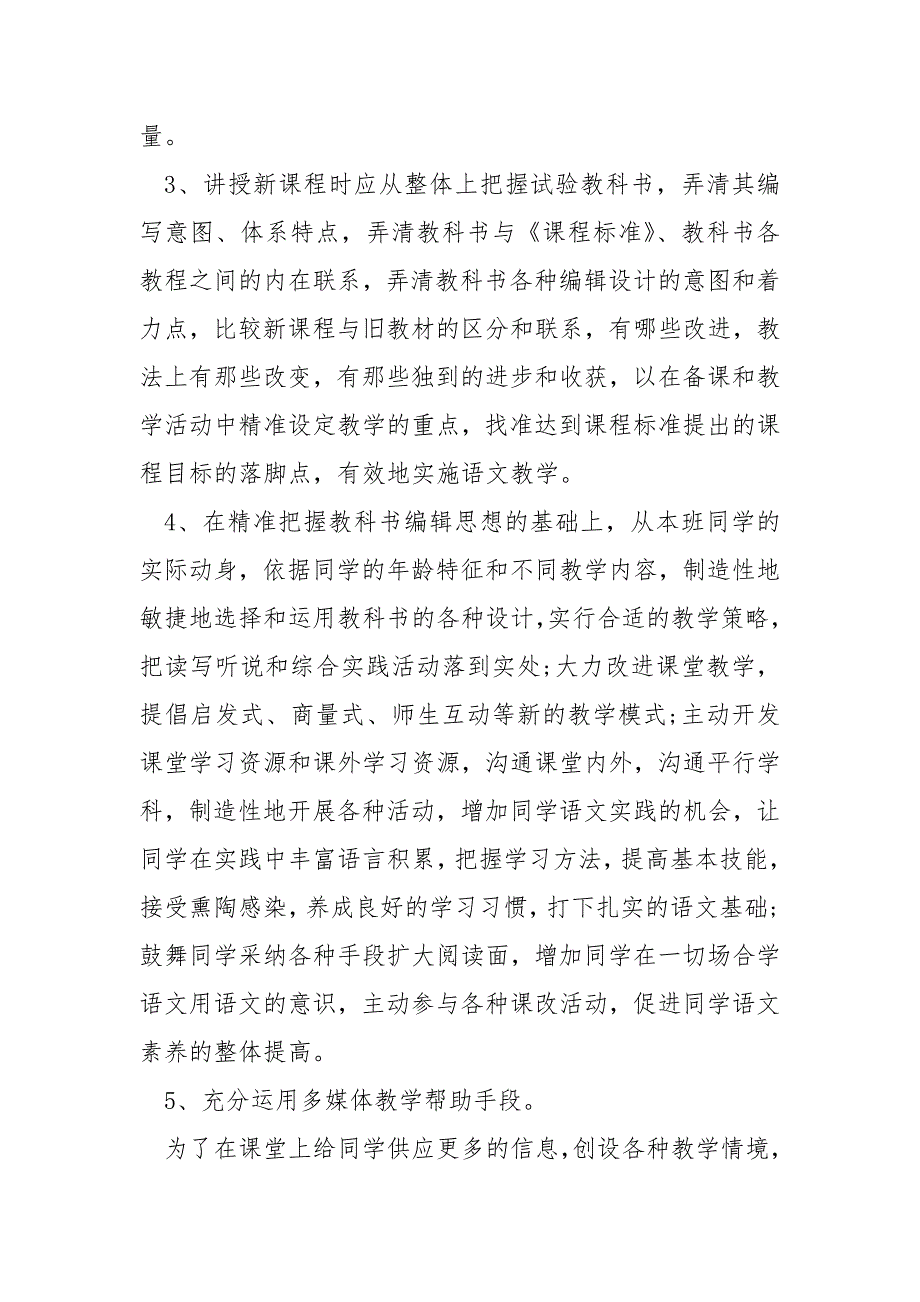 量。

3、讲授新课程时应从整体上把握试验教科书，弄清其编写意图、体系特点，弄清教科书与《课程标准》、教科书各教程之间的内在联系，弄清教科书各种编辑设计的意图和着力点，比较新课程与旧教材的区分和联系，有哪些改进，教法上有那些改变，有那些独到的进步和收获，以在备课和教学活动中精准设定教学的重点，找准达到课程标准提出的课程目标的落脚点，有效地实施语文教学。

4、在精准把握教科书编辑思想的基础上，从本班同学的实际动身，依据同学的年龄特征和不同教学内容，制造性地敏捷地选择和运用教科书的各种设计,实行合适的教学策略，把读写听说和综合实践活动落到实处;大力改进课堂教学，提倡启发式、商量式、师生互动等新的教学模式;主动开发课堂学习资源和课外学习资源，沟通课堂内外，沟通平行学科，制造性地开展各种活动，增加同学语文实践的机会，让同学在实践中丰富语言积累，把握学习方法，提高基本技能，接受熏陶感染，养成良好的学习习惯，打下扎实的语文基础;鼓舞同学采纳各种手段扩大阅读面，增加同学在一切场合学语文用语文的意识，主动参与各种课改活动，促进同学语文素养的整体提高。

5、充分运用多媒体教学帮助手段。

为了在课堂上给同学供应更多的信息,创设各种教学情境，